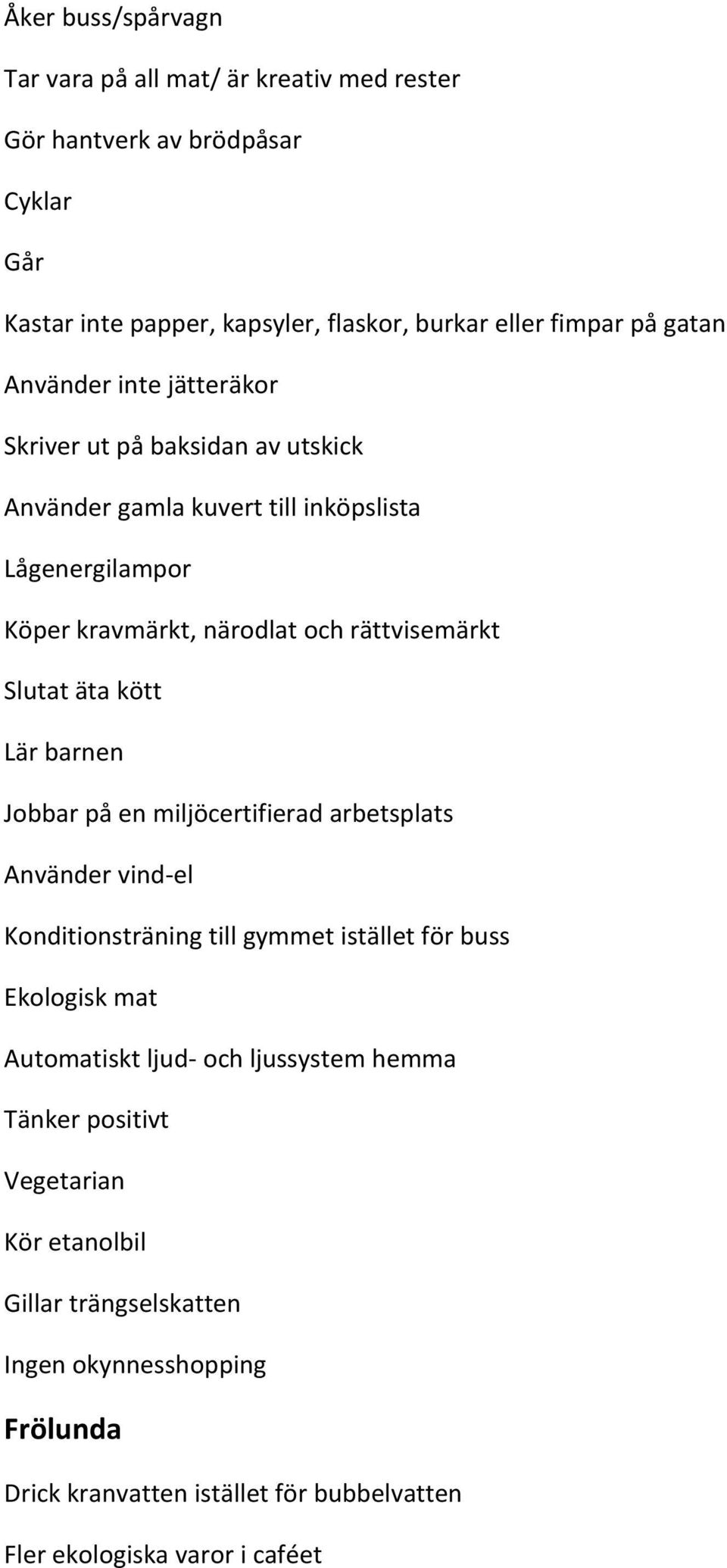 Åker buss/spårvagn

Tar vara på all mat/ är kreativ med rester

Gör hantverk av brödpåsar

Cyklar

Går

Kastar inte papper, kapsyler, flaskor, burkar eller fimpar på gatan

Använder inte jätteräkor

Skriver ut på baksidan av utskick

Använder gamla kuvert till inköpslista

Lågenergilampor

Köper kravmärkt, närodlat och rättvisemärkt

Slutat äta kött

Lär barnen

Jobbar på en miljöcertifierad arbetsplats

Använder vind-el

Konditionsträning till gymmet istället för buss

Ekologisk mat

Automatiskt ljud- och ljussystem hemma

Tänker positivt

Vegetarian

Kör etanolbil

Gillar trängselskatten

Ingen okynnesshopping

Frölunda

Drick kranvatten istället för bubbelvatten

Fler ekologiska varor i caféet